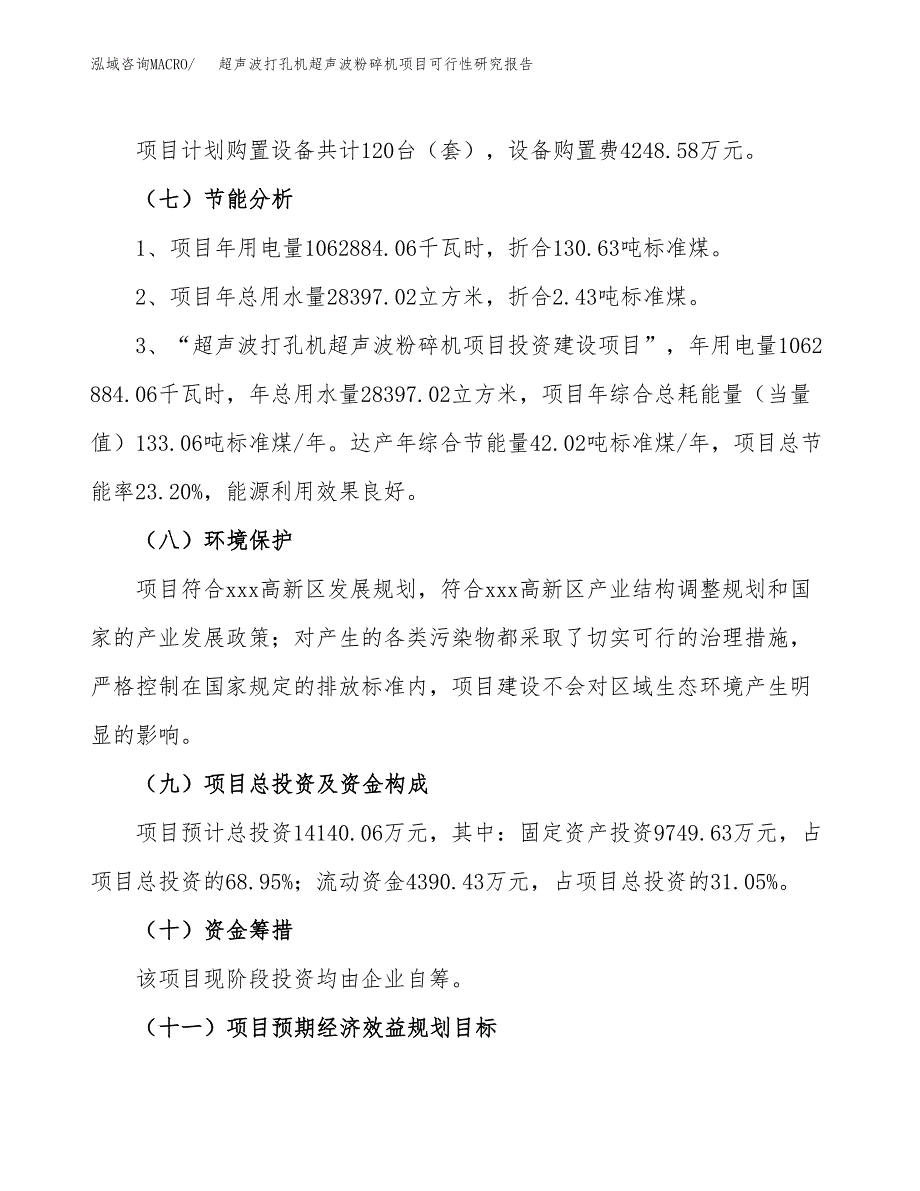 泓域咨询MACRO/　　超声波打孔机超声波粉碎机项目可行性研究报告

项目计划购置设备共计120台（套），设备购置费4248.58万元。

（七）节能分析

1、项目年用电量1062884.06千瓦时，折合130.63吨标准煤。

2、项目年总用水量28397.02立方米，折合2.43吨标准煤。

3、“超声波打孔机超声波粉碎机项目投资建设项目”，年用电量1062884.06千瓦时，年总用水量28397.02立方米，项目年综合总耗能量（当量值）133.06吨标准煤/年。达产年综合节能量42.02吨标准煤/年，项目总节能率23.20%，能源利用效果良好。

（八）环境保护

项目符合xxx高新区发展规划，符合xxx高新区产业结构调整规划和国家的产业发展政策；对产生的各类污染物都采取了切实可行的治理措施，严格控制在国家规定的排放标准内，项目建设不会对区域生态环境产生明显的影响。

（九）项目总投资及资金构成

项目预计总投资14140.06万元，其中：固定资产投资9749.63万元，占项目总投资的68.95%；流动资金4390.43万元，占项目总投资的31.05%。

（十）资金筹措

该项目现阶段投资均由企业自筹。

（十一）项目预期经济效益规划目标